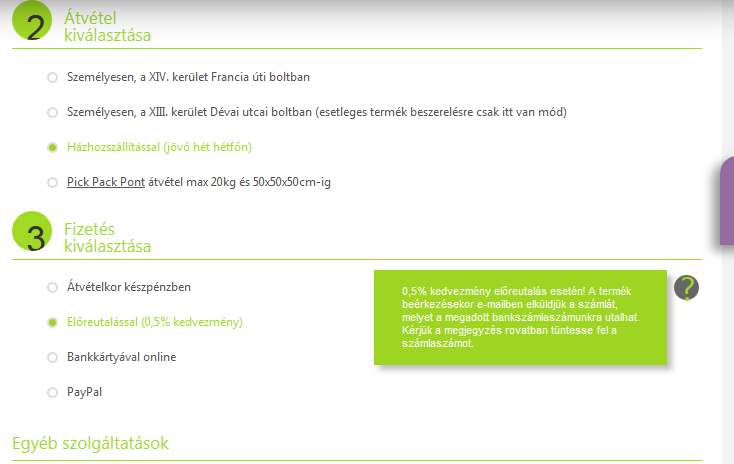 2 Átvétel kiválasztása

Személyesen, a XIV. kerület Francia úti boltban

Személyesen, a XIII. kerület Dévai utcai boltban (esetleges termék beszerelésre csak itt van mód)

Házhozszállítással (jövő hét hétfőn)

Pick Pack Pont átvétel max 20kg és 50x50x50cm-ig

3 Fizetés kiválasztása

Átvételkor készpénzben

Előreutalással (0,5% kedvezmény)

Bankkártyával online

PayPal

0,5% kedvezmény előreutalás esetén! A termék beérkezésekor e-mailben elküldjük a számlát, melyet a megadott bankszámlaszámunkra utalhat. Kérjük a megjegyzés rovatban tüntesse fel a számlaszámot.

?

Egyéb szolgáltatások